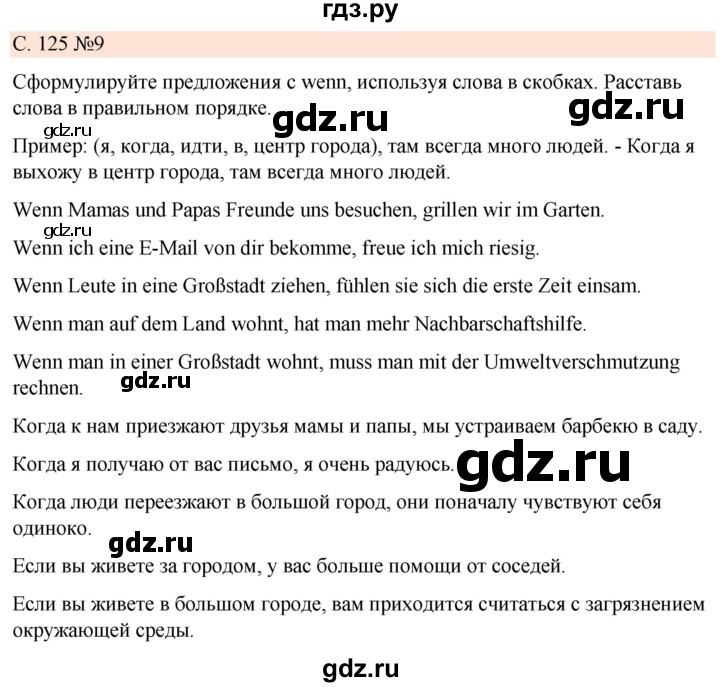 гдз.ру

С. 125 №9

Сформулируйте предложения с wenn, используя слова в скобках. Расставь слова в правильном порядке. gdz.ru gdz.ru

gdz.ru

Пример: (я, когда, идти, в, центр города), там всегда много людей. - Когда я выхожу в центр города, там всегда много людей.

Wenn Mamas und Papas Freunde uns besuchen, grillen wir im Garten.

gdz.ru

Wenn ich eine E-Mail von dir bekomme, freue ich mich riesig.

Wenn Leute in eine Großstadt ziehen, fühlen sie sich die erste Zeit einsam.

Wenn man auf dem Land wohnt, hat man mehr Nachbarschaftshilfe.

Wenn man in einer Großstadt wohnt, muss man mit der Umweltverschmutzung rechnen. gdz.ru

Когда к нам приезжают друзья мамы и папы, мы устраиваем барбекю в саду.

Когда я получаю от вас письмо, я очень радуюсь. gdz.ru

Когда люди переезжают в большой город, они поначалу чувствуют себя одиноко.

gdz.ru

Если вы живете за городом, у вас больше помощи от соседей.

Если вы живете в большом городе, вам приходится считаться с загрязнением окружающей среды.

gdz.ru